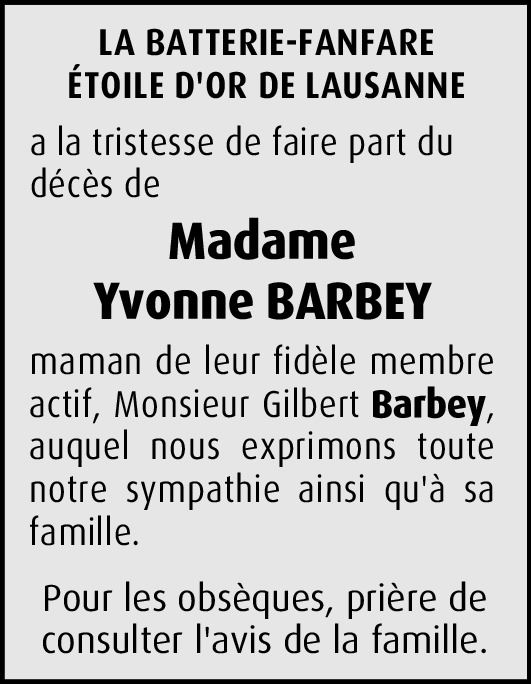 LA BATTERIE-FANFARE
ÉTOILE D'OR DE LAUSANNE

a la tristesse de faire part du décès de

Madame
Yvonne BARBEY

maman de leur fidèle membre actif, Monsieur Gilbert Barbey, auquel nous exprimons toute notre sympathie ainsi qu'à sa famille.

Pour les obsèques, prière de consulter l'avis de la famille.